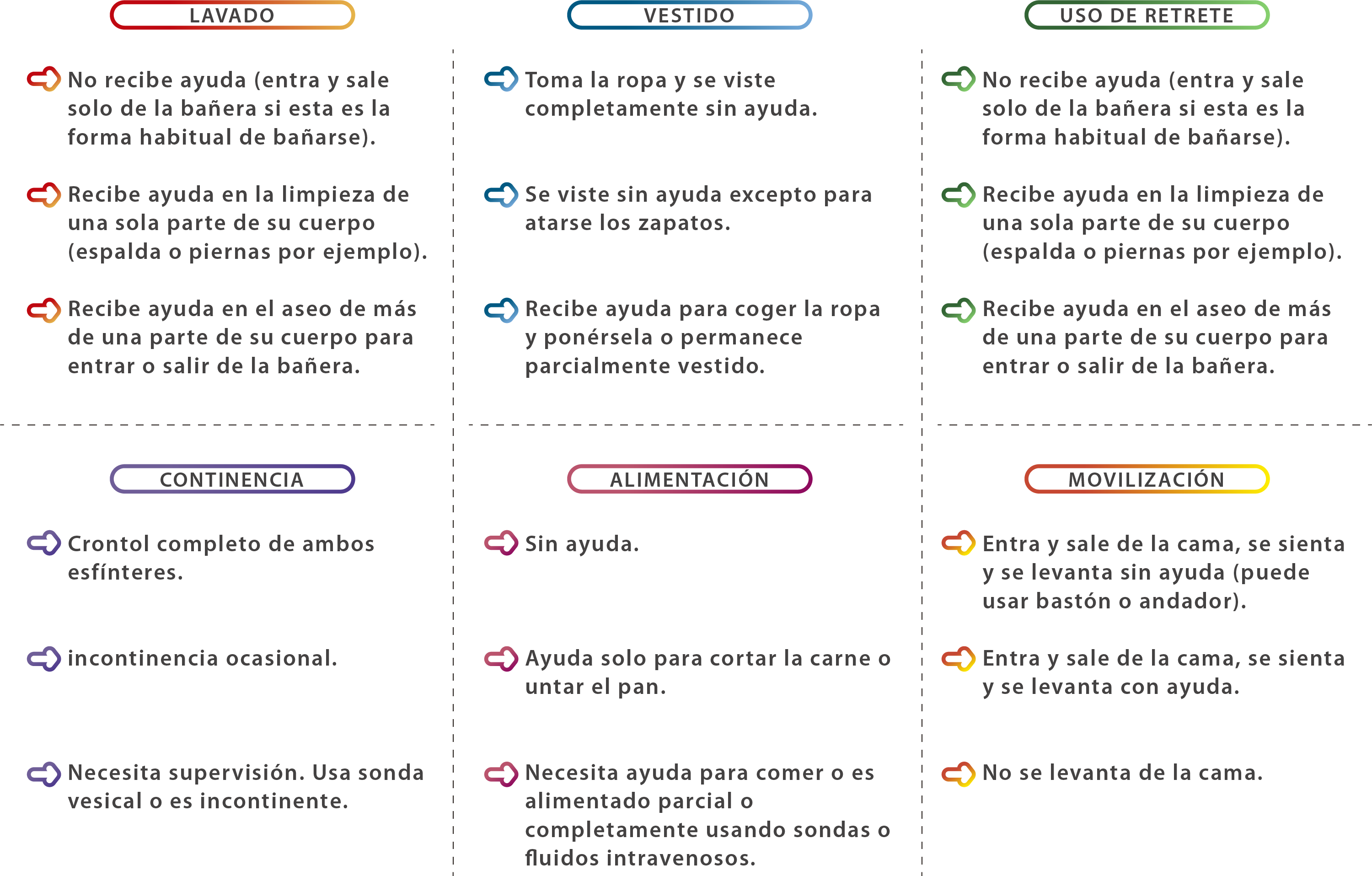 LAVADO

No recibe ayuda (entra y sale solo de la bañera si esta es la forma habitual de bañarse).

Recibe ayuda en la limpieza de una sola parte de su cuerpo (espalda o piernas por ejemplo).

Recibe ayuda en el aseo de más de una parte de su cuerpo para entrar o salir de la bañera.

VESTIDO

Toma la ropa y se viste completamente sin ayuda.

Se viste sin ayuda excepto para atarse los zapatos.

Recibe ayuda para coger la ropa y ponérsela o permanece parcialmente vestido.

USO DE RETRETE

No recibe ayuda (entra y sale solo de la bañera si esta es la forma habitual de bañarse).

Recibe ayuda en la limpieza de una sola parte de su cuerpo (espalda o piernas por ejemplo).

Recibe ayuda en el aseo de más de una parte de su cuerpo para entrar o salir de la bañera.

CONTINENCIA

Crontol completo de ambos esfínteres.

incontinencia ocasional.

Necesita supervisión. Usa sonda vesical o es incontinente.

ALIMENTACIÓN

Sin ayuda.

Ayuda solo para cortar la carne o untar el pan.

Necesita ayuda para comer o es alimentado parcial o completamente usando sondas o fluidos intravenosos.

MOVILIZACIÓN

Entra y sale de la cama, se sienta y se levanta sin ayuda (puede usar bastón o andador).

Entra y sale de la cama, se sienta y se levanta con ayuda.

No se levanta de la cama.